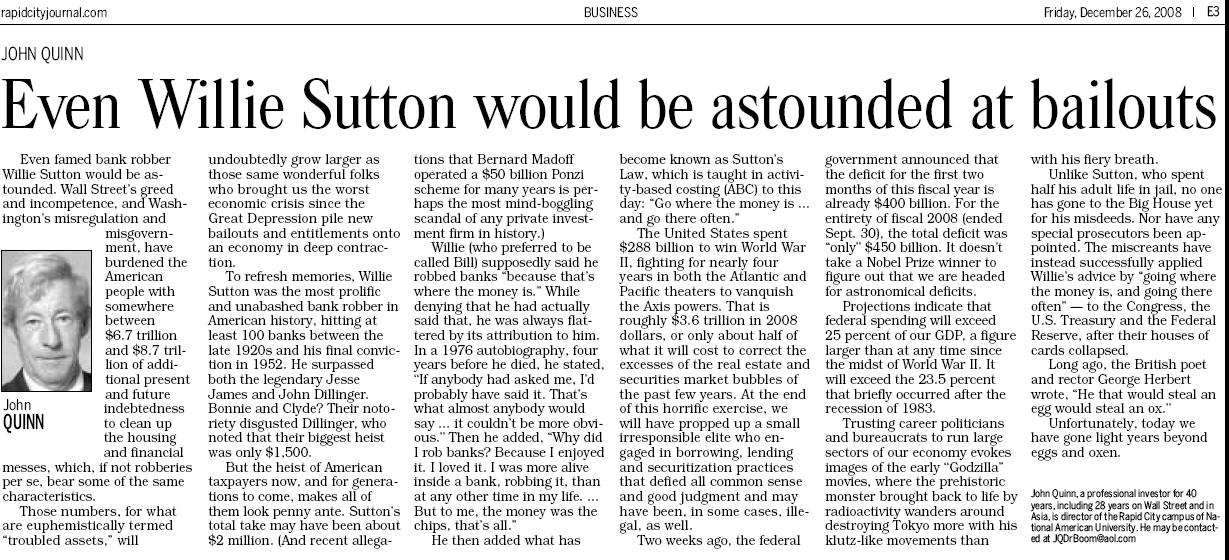 rapidcityjournal.com BUSINESS Friday, December 26, 2008 | E3

JOHN QUINN

Even Willie Sutton would be astounded at bailouts

Even famed bank robber Willie Sutton would be astounded. Wall Street's greed and incompetence, and Washington's misregulation and misgovernment, have burdened the American people with somewhere between $6.7 trillion and $8.7 trillion of additional present and future indebtedness to clean up the housing and financial messes, which, if not robberies per se, bear some of the same characteristics.

John
QUINN

Those numbers, for what are euphemistically termed "troubled assets," will undoubtedly grow larger as those same wonderful folks who brought us the worst economic crisis since the Great Depression pile new bailouts and entitlements onto an economy in deep contraction.

To refresh memories, Willie Sutton was the most prolific and unabashed bank robber in American history, hitting at least 100 banks between the late 1920s and his final conviction in 1952. He surpassed both the legendary Jesse James and John Dillinger. Bonnie and Clyde? Their notoriety disgusted Dillinger, who noted that their biggest heist was only $1,500.

But the heist of American taxpayers now, and for generations to come, makes all of them look penny ante. Sutton's total take may have been about $2 million. (And recent allegations that Bernard Madoff operated a $50 billion Ponzi scheme for many years is perhaps the most mind-boggling scandal of any private investment firm in history.)

Willie (who preferred to be called Bill) supposedly said he robbed banks "because that's where the money is." While denying that he had actually said that, he was always flattered by its attribution to him. In a 1976 autobiography, four years before he died, he stated, "If anybody had asked me, I'd probably have said it. That's what almost anybody would say ... it couldn't be more obvious." Then he added, "Why did I rob banks? Because I enjoyed it. I loved it. I was more alive inside a bank, robbing it, than at any other time in my life. ... But to me, the money was the chips, that's all."

He then added what has become known as Sutton's Law, which is taught in activity-based costing (ABC) to this day: "Go where the money is ... and go there often."

The United States spent $288 billion to win World War II, fighting for nearly four years in both the Atlantic and Pacific theaters to vanquish the Axis powers. That is roughly $3.6 trillion in 2008 dollars, or only about half of what it will cost to correct the excesses of the real estate and securities market bubbles of the past few years. At the end of this horrific exercise, we will have propped up a small irresponsible elite who engaged in borrowing, lending and securitization practices that defied all common sense and good judgment and may have been, in some cases, illegal, as well.

Two weeks ago, the federal government announced that the deficit for the first two months of this fiscal year is already $400 billion. For the entirety of fiscal 2008 (ended Sept. 30), the total deficit was "only" $450 billion. It doesn't take a Nobel Prize winner to figure out that we are headed for astronomical deficits.

Projections indicate that federal spending will exceed 25 percent of our GDP, a figure larger than at any time since the midst of World War II. It will exceed the 23.5 percent that briefly occurred after the recession of 1983.

Trusting career politicians and bureaucrats to run large sectors of our economy evokes images of the early "Godzilla" movies, where the prehistoric monster brought back to life by radioactivity wanders around destroying Tokyo more with his klutz-like movements than with his fiery breath.

Unlike Sutton, who spent half his adult life in jail, no one has gone to the Big House yet for his misdeeds. Nor have any special prosecutors been appointed. The miscreants have instead successfully applied Willie's advice by "going where the money is, and going there often" — to the Congress, the U.S. Treasury and the Federal Reserve, after their houses of cards collapsed.

Long ago, the British poet and rector George Herbert wrote, "He that would steal an egg would steal an ox."

Unfortunately, today we have gone light years beyond eggs and oxen.

John Quinn, a professional investor for 40 years, including 28 years on Wall Street and in Asia, is director of the Rapid City campus of National American University. He may be contacted at JQDrBoom@aol.com